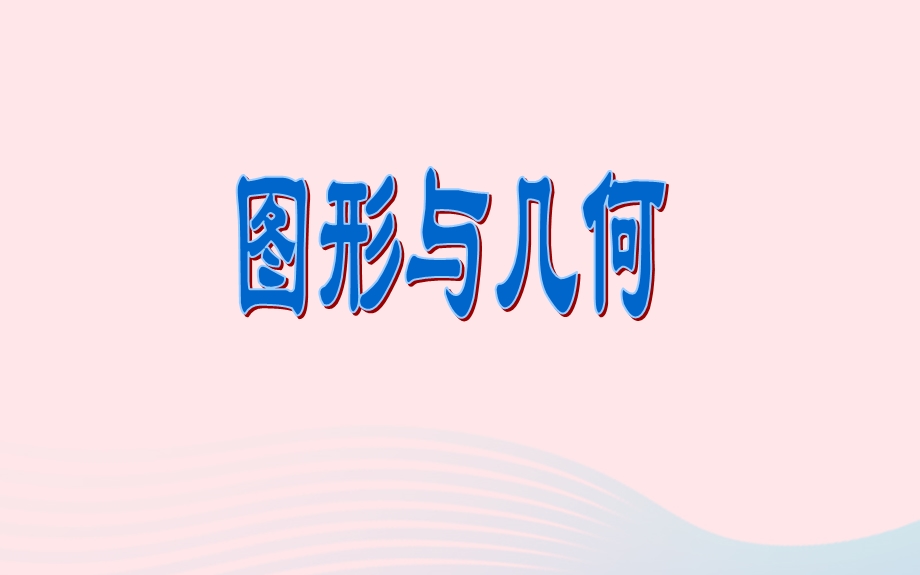 图形与几何